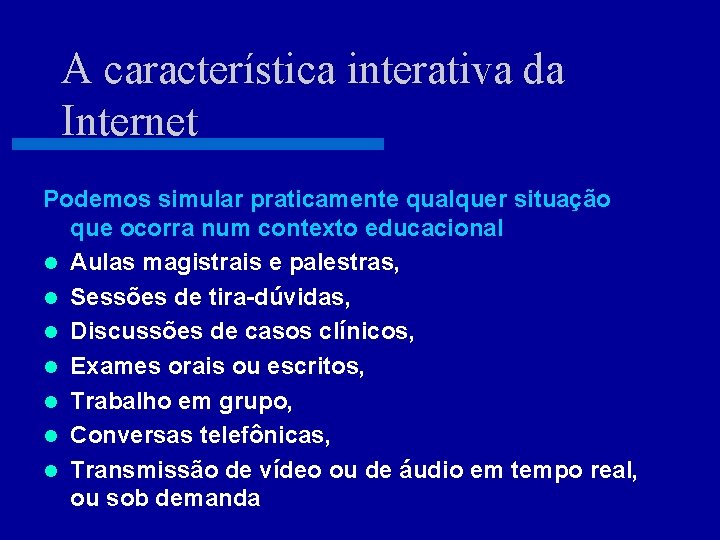 A característica interativa da Internet

Podemos simular praticamente qualquer situação que ocorra num contexto educacional

- Aulas magistrais e palestras,
- Sessões de tira-dúvidas,
- Discussões de casos clínicos,
- Exames orais ou escritos,
- Trabalho em grupo,
- Conversas telefônicas,
- Transmissão de vídeo ou de áudio em tempo real, ou sob demanda